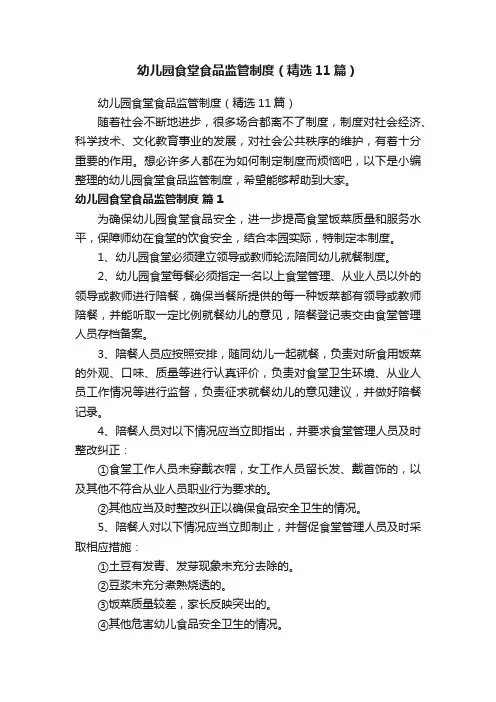 幼儿园食堂食品监管制度（精选11篇）

幼儿园食堂食品监管制度（精选11篇）

随着社会不断地进步，很多场合都离不了制度，制度对社会经济、科学技术、文化教育事业的发展，对社会公共秩序的维护，有着十分重要的作用。想必许多人都在为如何制定制度而烦恼吧，以下是小编整理的幼儿园食堂食品监管制度，希望能够帮助到大家。

幼儿园食堂食品监管制度 篇1

为确保幼儿园食堂食品安全，进一步提高食堂饭菜质量和服务水平，保障师幼在食堂的饮食安全，结合本园实际，特制定本制度。

1、幼儿园食堂必须建立领导或教师轮流陪同幼儿就餐制度。

2、幼儿园食堂每餐必须指定一名以上食堂管理、从业人员以外的领导或教师进行陪餐，确保当餐所提供的每一种饭菜都有领导或教师陪餐，并能听取一定比例就餐幼儿的意见，陪餐登记表交由食堂管理人员存档备案。

3、陪餐人员应按照安排，随同幼儿一起就餐，负责对所食用饭菜的外观、口味、质量等进行认真评价，负责对食堂卫生环境、从业人员工作情况等进行监督，负责征求就餐幼儿的意见建议，并做好陪餐记录。

4、陪餐人员对以下情况应当立即指出，并要求食堂管理人员及时整改纠正：

①食堂工作人员未穿戴衣帽，女工作人员留长发、戴首饰的，以及其他不符合从业人员职业行为要求的。

②其他应当及时整改纠正以确保食品安全卫生的情况。

5、陪餐人对以下情况应当立即制止，并督促食堂管理人员及时采取相应措施：

①土豆有发青、发芽现象未充分去除的。

②豆浆未充分煮熟烧透的。

③饭菜质量较差，家长反映突出的。

④其他危害幼儿食品安全卫生的情况。